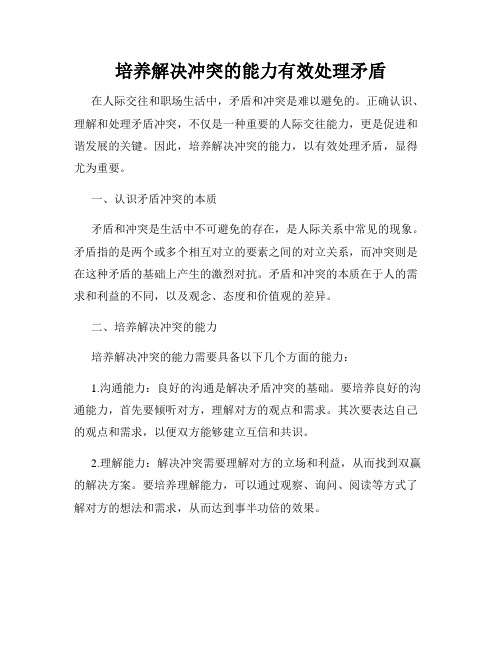 培养解决冲突的能力有效处理矛盾

在人际交往和职场生活中，矛盾和冲突是难以避免的。正确认识、理解和处理矛盾冲突，不仅是一种重要的人际交往能力，更是促进和谐发展的关键。因此，培养解决冲突的能力，以有效处理矛盾，显得尤为重要。

一、认识矛盾冲突的本质

矛盾和冲突是生活中不可避免的存在，是人际关系中常见的现象。矛盾指的是两个或多个相互对立的要素之间的对立关系，而冲突则是在这种矛盾的基础上产生的激烈对抗。矛盾和冲突的本质在于人的需求和利益的不同，以及观念、态度和价值观的差异。

二、培养解决冲突的能力

培养解决冲突的能力需要具备以下几个方面的能力：

1.沟通能力：良好的沟通是解决矛盾冲突的基础。要培养良好的沟通能力，首先要倾听对方，理解对方的观点和需求。其次要表达自己的观点和需求，以便双方能够建立互信和共识。

2.理解能力：解决冲突需要理解对方的立场和利益，从而找到双赢的解决方案。要培养理解能力，可以通过观察、询问、阅读等方式了解对方的想法和需求，从而达到事半功倍的效果。